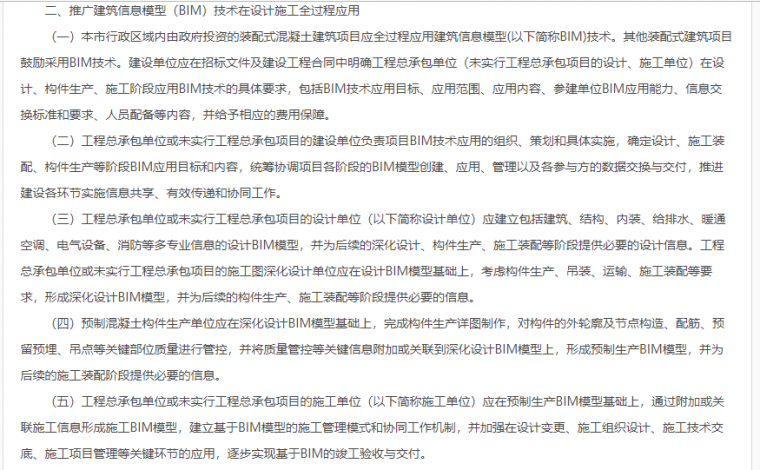 二、推广建筑信息模型（BIM）技术在设计施工全过程应用

（一）本市行政区域内由政府投资的装配式混凝土建筑项目应全过程应用建筑信息模型(以下简称BIM)技术。其他装配式建筑项目鼓励采用BIM技术。建设单位应在招标文件及建设工程合同中明确工程总承包单位（未实行工程总承包项目的设计、施工单位）在设计、构件生产、施工阶段应用BIM技术的具体要求，包括BIM技术应用目标、应用范围、应用内容、参建单位BIM应用能力、信息交换标准和要求、人员配备等内容，并给予相应的费用保障。

（二）工程总承包单位或未实行工程总承包项目的建设单位负责项目BIM技术应用的组织、策划和具体实施，确定设计、施工装配、构件生产等阶段BIM应用目标和内容，统筹协调项目各阶段的BIM模型创建、应用、管理以及各参与方的数据交换与交付，推进建设各环节实施信息共享、有效传递和协同工作。

（三）工程总承包单位或未实行工程总承包项目的设计单位（以下简称设计单位）应建立包括建筑、结构、内装、给排水、暖通空调、电气设备、消防等多专业信息的设计BIM模型，并为后续的深化设计、构件生产、施工装配等阶段提供必要的设计信息。工程总承包单位或未实行工程总承包项目的施工图深化设计单位应在设计BIM模型基础上，考虑构件生产、吊装、运输、施工装配等要求，形成深化设计BIM模型，并为后续的构件生产、施工装配等阶段提供必要的信息。

（四）预制混凝土构件生产单位应在深化设计BIM模型基础上，完成构件生产详图制作，对构件的外轮廓及节点构造、配筋、预留预埋、吊点等关键部位质量进行管控，并将质量管控等关键信息附加或关联到深化设计BIM模型上，形成预制生产BIM模型，并为后续的施工装配阶段提供必要的信息。

（五）工程总承包单位或未实行工程总承包项目的施工单位（以下简称施工单位）应在预制生产BIM模型基础上，通过附加或关联施工信息形成施工BIM模型，建立基于BIM模型的施工管理模式和协同工作机制，并加强在设计变更、施工组织设计、施工技术交底、施工项目管理等关键环节的应用，逐步实现基于BIM的竣工验收与交付。